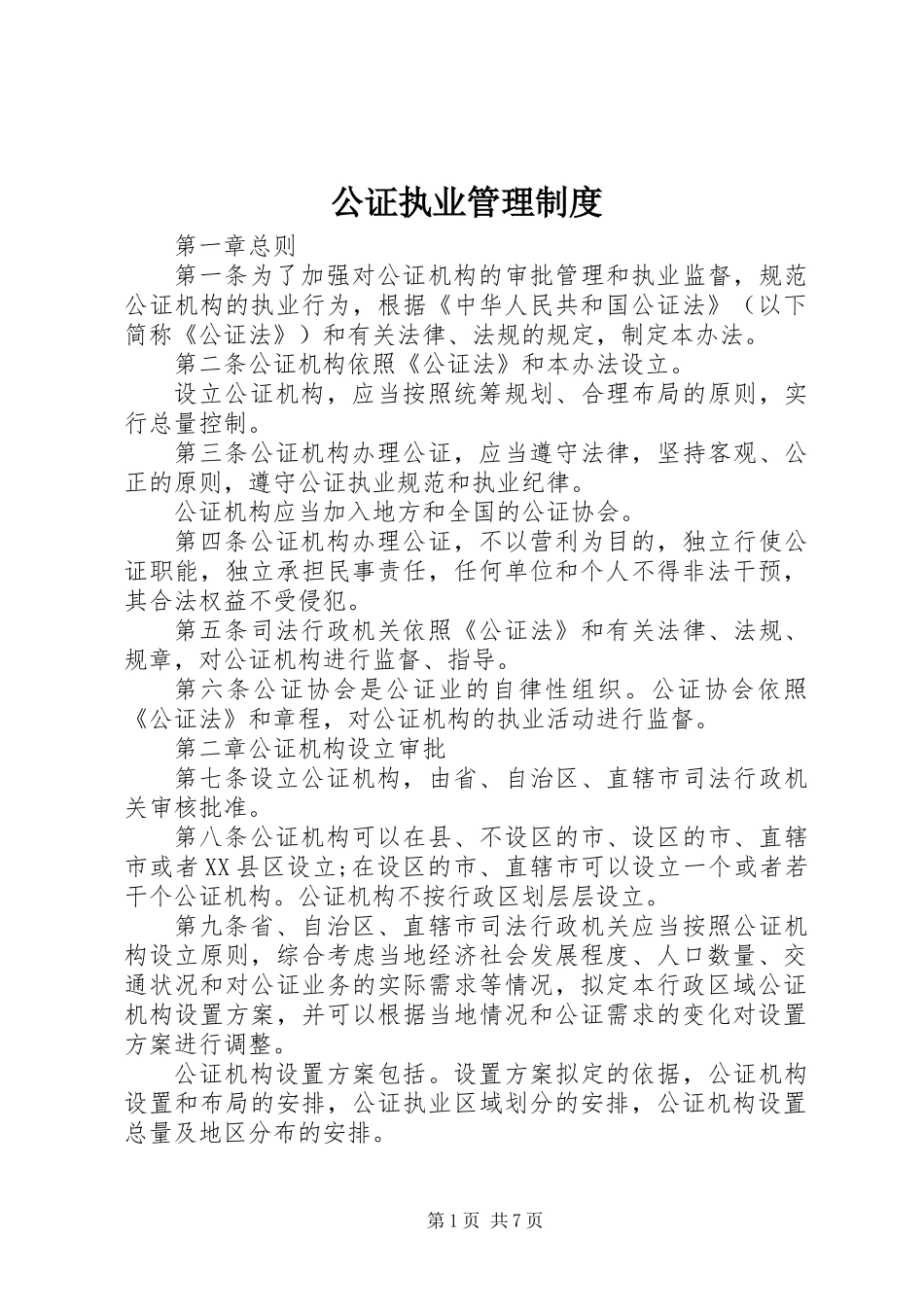 公证执业管理制度

第一章总则

第一条为了加强对公证机构的审批管理和执业监督，规范公证机构的执业行为，根据《中华人民共和国公证法》（以下简称《公证法》）和有关法律、法规的规定，制定本办法。

第二条公证机构依照《公证法》和本办法设立。

设立公证机构，应当按照统筹规划、合理布局的原则，实行总量控制。

第三条公证机构办理公证，应当遵守法律，坚持客观、公正的原则，遵守公证执业规范和执业纪律。

公证机构应当加入地方和全国的公证协会。

第四条公证机构办理公证，不以营利为目的，独立行使公证职能，独立承担民事责任，任何单位和个人不得非法干预，其合法权益不受侵犯。

第五条司法行政机关依照《公证法》和有关法律、法规、规章，对公证机构进行监督、指导。

第六条公证协会是公证业的自律性组织。公证协会依照《公证法》和章程，对公证机构的执业活动进行监督。

第二章公证机构设立审批

第七条设立公证机构，由省、自治区、直辖市司法行政机关审核批准。

第八条公证机构可以在县、不设区的市、设区的市、直辖市或者XX县区设立;在设区的市、直辖市可以设立一个或者若干个公证机构。公证机构不按行政区划层层设立。

第九条省、自治区、直辖市司法行政机关应当按照公证机构设立原则，综合考虑当地经济社会发展程度、人口数量、交通状况和对公证业务的实际需求等情况，拟定本行政区域公证机构设置方案，并可以根据当地情况和公证需求的变化对设置方案进行调整。

公证机构设置方案包括。设置方案拟定的依据，公证机构设置和布局的安排，公证执业区域划分的安排，公证机构设置总量及地区分布的安排。

第1页 共7页